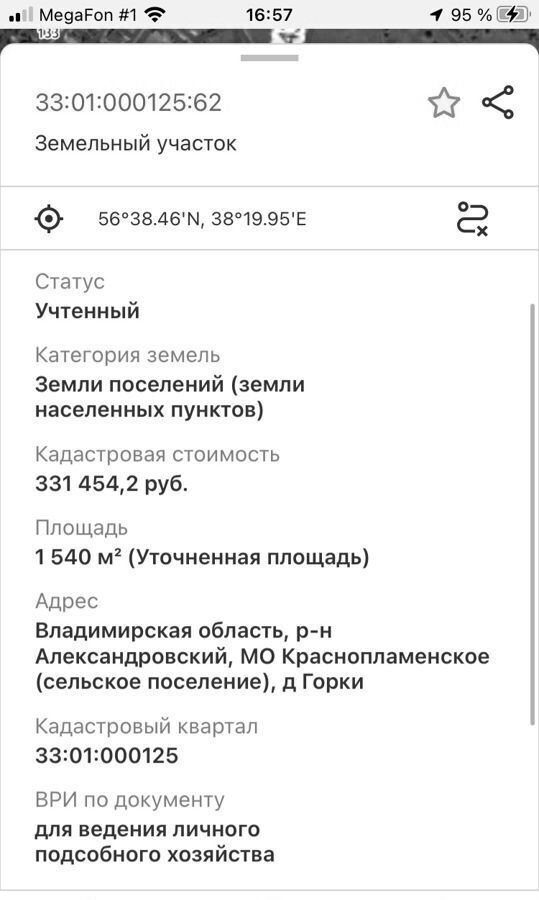 MegaFon #1 16:57 95 %

133

33:01:000125:62

Земельный участок

56°38.46'N, 38°19.95'E

Статус
Учтенный

Категория земель
Земли поселений (земли населенных пунктов)

Кадастровая стоимость
331 454,2 руб.

Площадь
1 540 м² (Уточненная площадь)

Адрес
Владимирская область, р-н Александровский, МО Краснопламенское (сельское поселение), д Горки

Кадастровый квартал
33:01:000125

ВРИ по документу
для ведения личного подсобного хозяйства